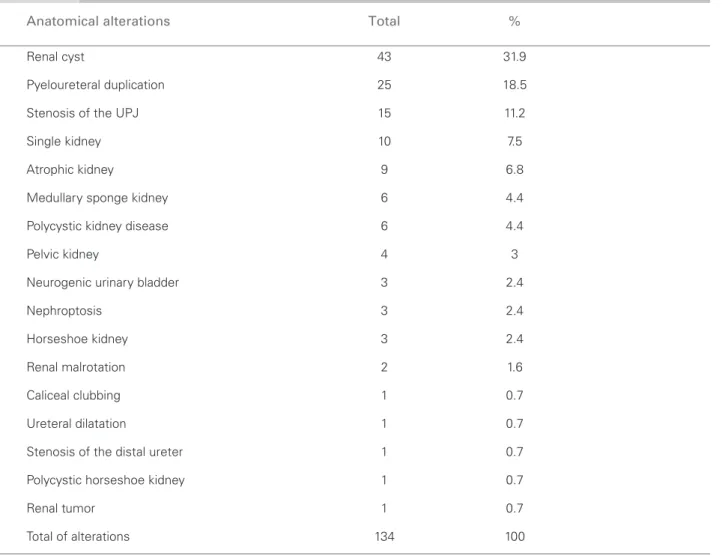 | Anatomical alterations | Total | % |
|---|---|---|
| Renal cyst | 43 | 31.9 |
| Pyeloureteral duplication | 25 | 18.5 |
| Stenosis of the UPJ | 15 | 11.2 |
| Single kidney | 10 | 7.5 |
| Atrophic kidney | 9 | 6.8 |
| Medullary sponge kidney | 6 | 4.4 |
| Polycystic kidney disease | 6 | 4.4 |
| Pelvic kidney | 4 | 3 |
| Neurogenic urinary bladder | 3 | 2.4 |
| Nephroptosis | 3 | 2.4 |
| Horseshoe kidney | 3 | 2.4 |
| Renal malrotation | 2 | 1.6 |
| Caliceal clubbing | 1 | 0.7 |
| Ureteral dilatation | 1 | 0.7 |
| Stenosis of the distal ureter | 1 | 0.7 |
| Polycystic horseshoe kidney | 1 | 0.7 |
| Renal tumor | 1 | 0.7 |
| Total of alterations | 134 | 100 |